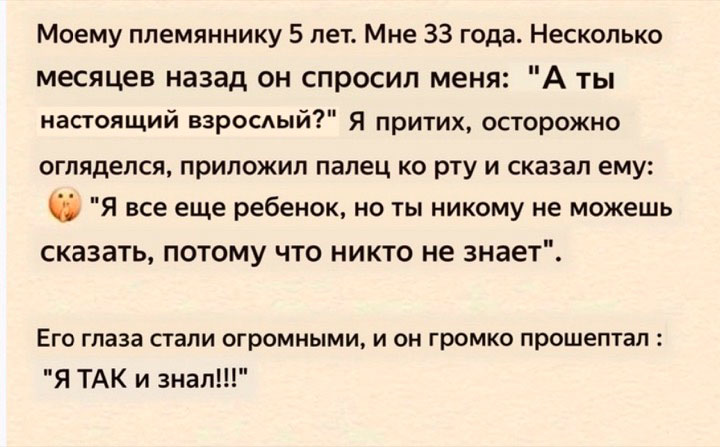 Моему племяннику 5 лет. Мне 33 года. Несколько месяцев назад он спросил меня: "А ты настоящий взрослый?" Я притих, осторожно огляделся, приложил палец ко рту и сказал ему: 🤫 "Я все еще ребенок, но ты никому не можешь сказать, потому что никто не знает".

Его глаза стали огромными, и он громко прошептал : "Я ТАК и знал!!!"